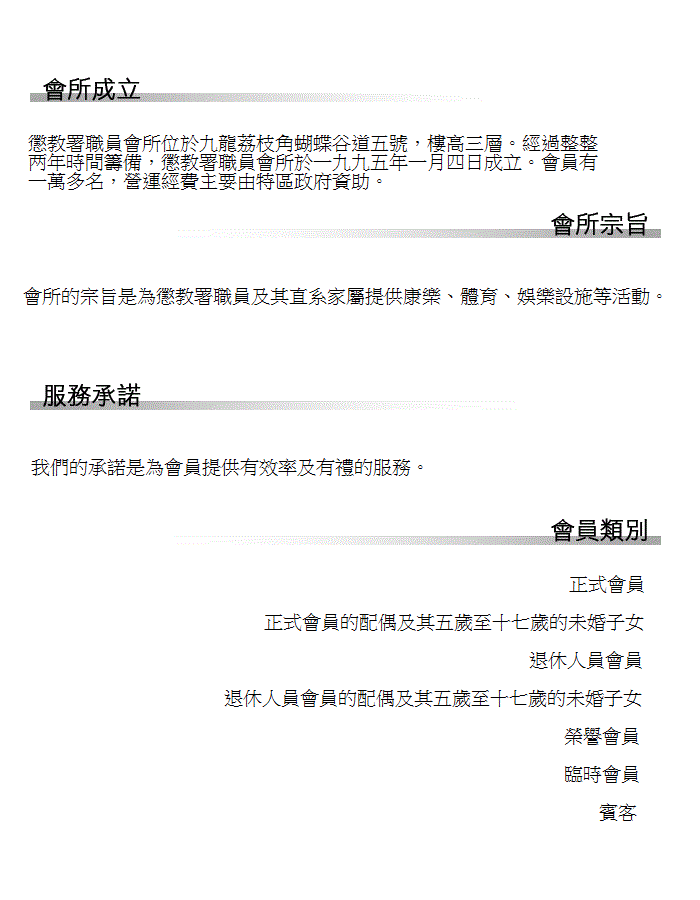 會所成立

懲教署職員會所位於九龍荔枝角蝴蝶谷道五號，樓高三層。經過整整兩年時間籌備，懲教署職員會所於一九九五年一月四日成立。會員有一萬多名，營運經費主要由特區政府資助。

會所宗旨

會所的宗旨是為懲教署職員及其直系家屬提供康樂、體育、娛樂設施等活動。

服務承諾

我們的承諾是為會員提供有效率及有禮的服務。

會員類別

正式會員

正式會員的配偶及其五歲至十七歲的未婚子女

退休人員會員

退休人員會員的配偶及其五歲至十七歲的未婚子女

榮譽會員

臨時會員

賓客